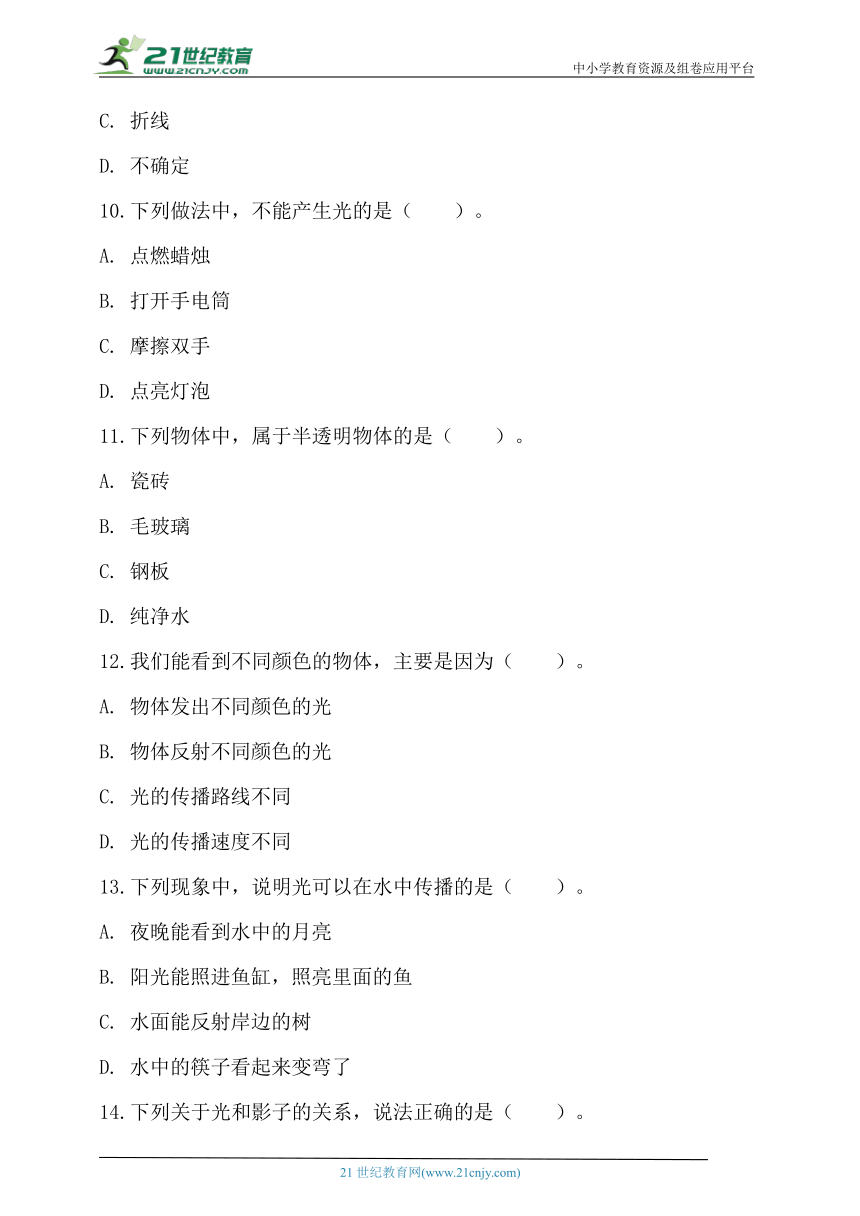 21世纪教育
www.21cnjy.com

中小学教育资源及组卷应用平台

C. 折线

D. 不确定

10.下列做法中，不能产生光的是（　　）。

A. 点燃蜡烛

B. 打开手电筒

C. 摩擦双手

D. 点亮灯泡

11.下列物体中，属于半透明物体的是（　　）。

A. 瓷砖

B. 毛玻璃

C. 钢板

D. 纯净水

12.我们能看到不同颜色的物体，主要是因为（　　）。

A. 物体发出不同颜色的光

B. 物体反射不同颜色的光

C. 光的传播路线不同

D. 光的传播速度不同

13.下列现象中，说明光可以在水中传播的是（　　）。

A. 夜晚能看到水中的月亮

B. 阳光能照进鱼缸，照亮里面的鱼

C. 水面能反射岸边的树

D. 水中的筷子看起来变弯了

14.下列关于光和影子的关系，说法正确的是（　　）。

21 世纪教育网(www.21cnjy.com)